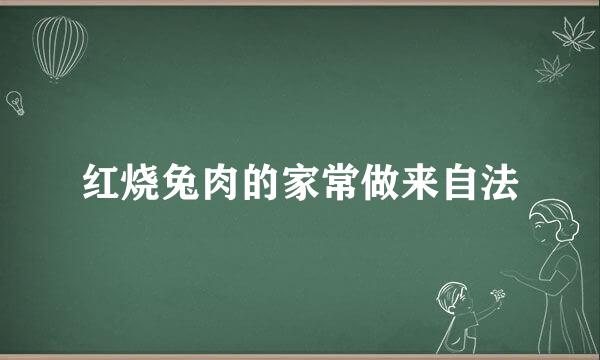 红烧兔肉的家常做来自法